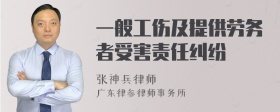 一般工伤及提供劳务者受害责任纠纷

张神兵律师
广东律参律师事务所